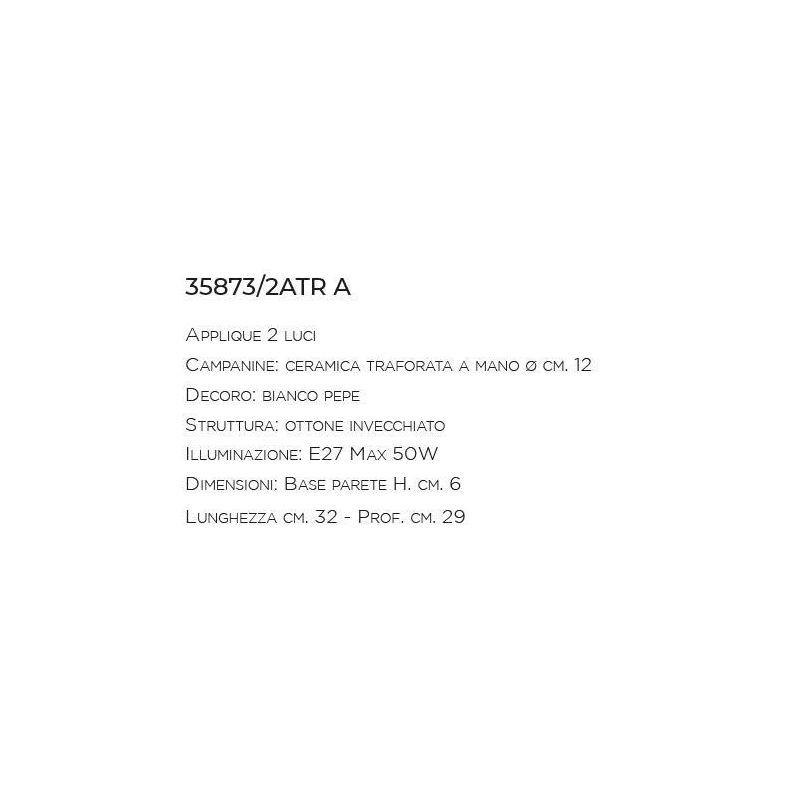 35873/2ATR A

Applique 2 luci

Campanine: ceramica traforata a mano ø cm. 12

Decoro: bianco pepe

Struttura: ottone invecchiato

Illuminazione: E27 Max 50W

Dimensioni: Base parete H. cm. 6

Lunghezza cm. 32 - Prof. cm. 29